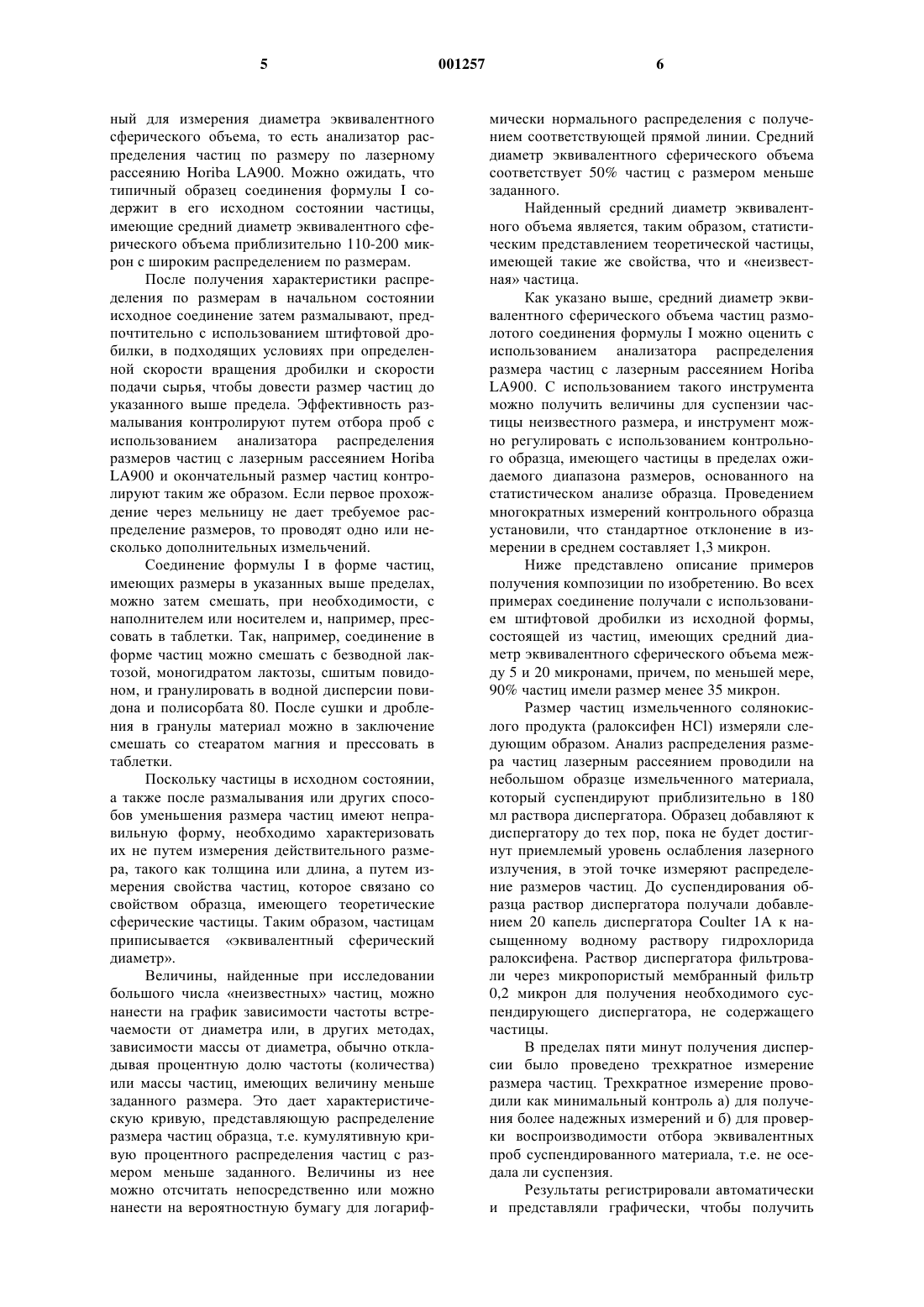 5 001257 6

ный для измерения диаметра эквивалентного сферического объема, то есть анализатор распределения частиц по размеру по лазерному рассеянию Horiba LA900. Можно ожидать, что типичный образец соединения формулы I содержит в его исходном состоянии частицы, имеющие средний диаметр эквивалентного сферического объема приблизительно 110-200 микрон с широким распределением по размерам.

После получения характеристики распределения по размерам в начальном состоянии исходное соединение затем размалывают, предпочтительно с использованием штифтовой дробилки, в подходящих условиях при определенной скорости вращения дробилки и скорости подачи сырья, чтобы довести размер частиц до указанного выше предела. Эффективность размалывания контролируют путем отбора проб с использованием анализатора распределения размеров частиц с лазерным рассеянием Horiba LA900 и окончательный размер частиц контролируют таким же образом. Если первое прохождение через мельницу не дает требуемое распределение размеров, то проводят одно или несколько дополнительных измельчений.

Соединение формулы I в форме частиц, имеющих размеры в указанных выше пределах, можно затем смешать, при необходимости, с наполнителем или носителем и, например, прессовать в таблетки. Так, например, соединение в форме частиц можно смешать с безводной лактозой, моногидратом лактозы, сшитым повидоном, и гранулировать в водной дисперсии повидона и полисорбата 80. После сушки и дробления в гранулы материал можно в заключение смешать со стеаратом магния и прессовать в таблетки.

Поскольку частицы в исходном состоянии, а также после размалывания или других способов уменьшения размера частиц имеют неправильную форму, необходимо характеризовать их не путем измерения действительного размера, такого как толщина или длина, а путем измерения свойства частиц, которое связано со свойством образца, имеющего теоретические сферические частицы. Таким образом, частицам приписывается «эквивалентный сферический диаметр».

Величины, найденные при исследовании большого числа «неизвестных» частиц, можно нанести на график зависимости частоты встречаемости от диаметра или, в других методах, зависимости массы от диаметра, обычно откладывая процентную долю частоты (количества) или массы частиц, имеющих величину меньше заданного размера. Это дает характеристическую кривую, представляющую распределение размера частиц образца, т.е. кумулятивную кривую процентного распределения частиц с размером меньше заданного. Величины из нее можно отсчитать непосредственно или можно нанести на вероятностную бумагу для логарифмически нормального распределения с получением соответствующей прямой линии. Средний диаметр эквивалентного сферического объема соответствует 50% частиц с размером меньше заданного.

Найденный средний диаметр эквивалентного объема является, таким образом, статистическим представлением теоретической частицы, имеющей такие же свойства, что и «неизвестная» частица.

Как указано выше, средний диаметр эквивалентного сферического объема частиц размолотого соединения формулы I можно оценить с использованием анализатора распределения размера частиц с лазерным рассеянием Horiba LA900. С использованием такого инструмента можно получить величины для суспензии частицы неизвестного размера, и инструмент можно регулировать с использованием контрольного образца, имеющего частицы в пределах ожидаемого диапазона размеров, основанного на статистическом анализе образца. Проведением многократных измерений контрольного образца установили, что стандартное отклонение в измерении в среднем составляет 1,3 микрон.

Ниже представлено описание примеров получения композиции по изобретению. Во всех примерах соединение получали с использованием штифтовой дробилки из исходной формы, состоящей из частиц, имеющих средний диаметр эквивалентного сферического объема между 5 и 20 микронами, причем, по меньшей мере, 90% частиц имели размер менее 35 микрон.

Размер частиц измельченного солянокислого продукта (ралоксифен HCl) измеряли следующим образом. Анализ распределения размера частиц лазерным рассеянием проводили на небольшом образце измельченного материала, который суспендируют приблизительно в 180 мл раствора диспергатора. Образец добавляют к диспергатору до тех пор, пока не будет достигнут приемлемый уровень ослабления лазерного излучения, в этой точке измеряют распределение размеров частиц. До суспендирования образца раствор диспергатора получали добавлением 20 капель диспергатора Coulter 1A к насыщенному водному раствору гидрохлорида ралоксифена. Раствор диспергатора фильтровали через микропористый мембранный фильтр 0,2 микрон для получения необходимого суспендирующего диспергатора, не содержащего частицы.

В пределах пяти минут получения дисперсии было проведено трехкратное измерение размера частиц. Трехкратное измерение проводили как минимальный контроль а) для получения более надежных измерений и б) для проверки воспроизводимости отбора эквивалентных проб суспендированного материала, т.е. не оседала ли суспензия.

Результаты регистрировали автоматически и представляли графически, чтобы получить